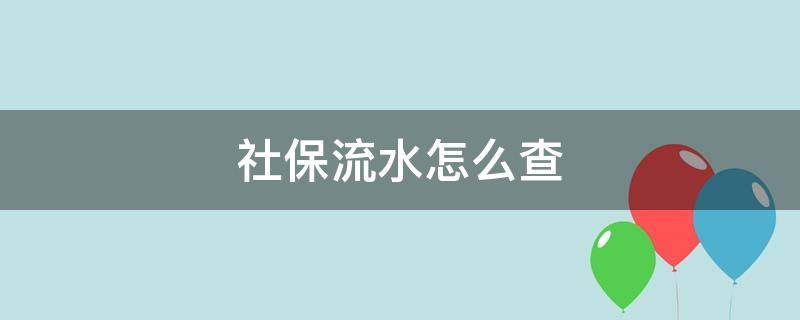 社保流水怎么查